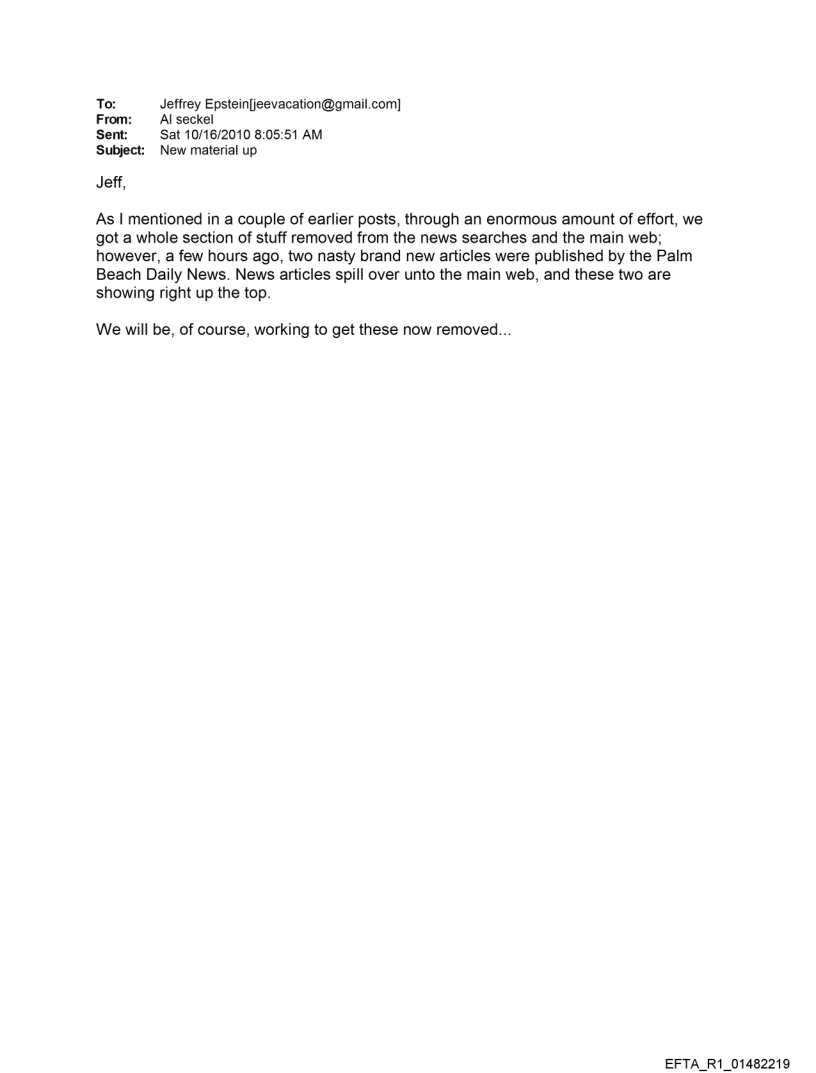 To: Jeffrey Epstein[jeevacation@gmail.com]
From: Al seckel
Sent: Sat 10/16/2010 8:05:51 AM
Subject: New material up

Jeff,

As I mentioned in a couple of earlier posts, through an enormous amount of effort, we got a whole section of stuff removed from the news searches and the main web; however, a few hours ago, two nasty brand new articles were published by the Palm Beach Daily News. News articles spill over unto the main web, and these two are showing right up the top.

We will be, of course, working to get these now removed...

EFTA_R1_01482219